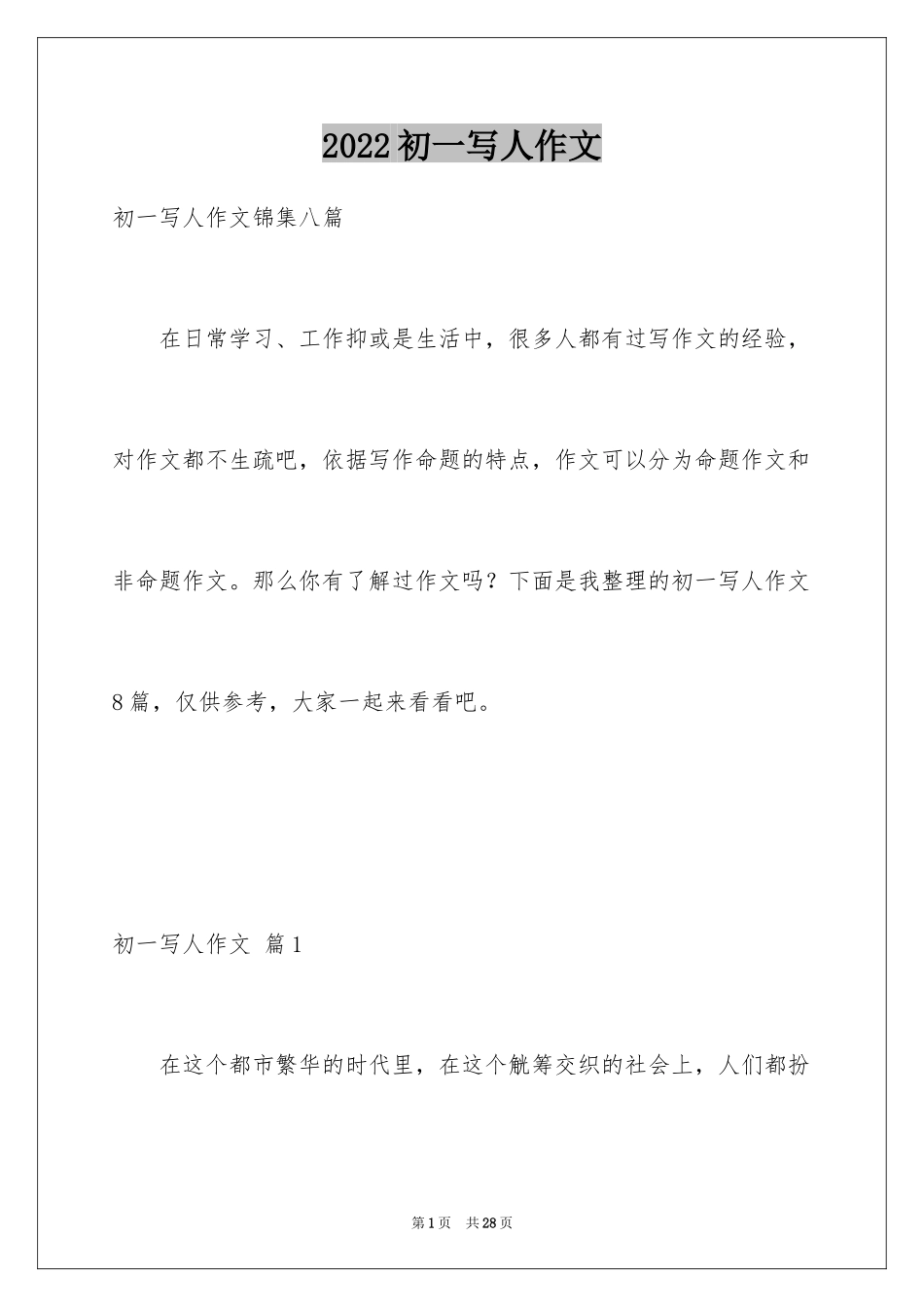 2022初一写人作文

初一写人作文锦集八篇

在日常学习、工作抑或是生活中，很多人都有过写作文的经验，对作文都不生疏吧，依据写作命题的特点，作文可以分为命题作文和非命题作文。那么你有了解过作文吗？下面是我整理的初一写人作文8篇，仅供参考，大家一起来看看吧。

初一写人作文 篇1

在这个都市繁华的时代里，在这个觥筹交织的社会上，人们都扮

第1页 共28页